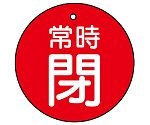 常時
閉